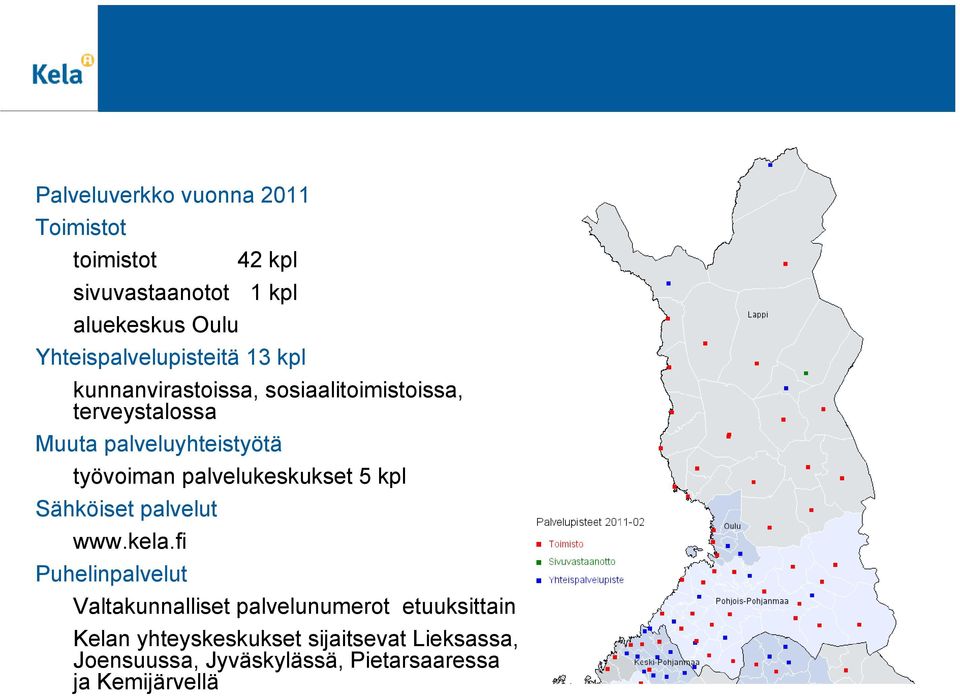 Kela

Palveluverkko vuonna 2011

Toimistot

toimistot 42 kpl

sivuvastaanotot 1 kpl

aluekeskus Oulu

Yhteispalvelupisteitä 13 kpl

kunnanvirastoissa, sosiaalitoimistoissa, terveystalossa

Muuta palveluyhteistyötä

työvoiman palvelukeskukset 5 kpl

Sähköiset palvelut

www.kela.fi

Puhelinpalvelut

Valtakunnalliset palvelunumerot etuuksittain

Kelan yhteyskeskukset sijaitsevat Lieksassa, Joensuussa, Jyväskylässä, Pietarsaaressa ja Kemijärvellä

Palvelupisteet 2011-02

Toimisto

Sivuvastaanotto

Yhteispalvelupiste

Lappi

Oulu

Pohjois-Pohjanmaa

Keski-Pohjanmaa